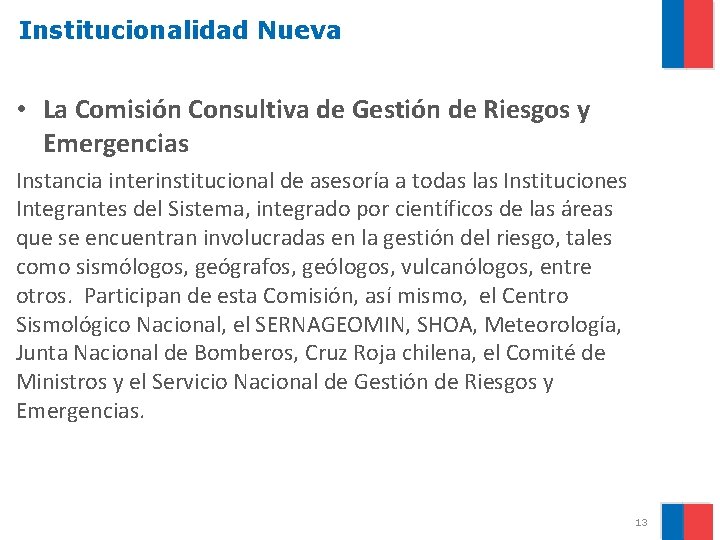 Institucionalidad Nueva

• La Comisión Consultiva de Gestión de Riesgos y Emergencias

Instancia interinstitucional de asesoría a todas las Instituciones Integrantes del Sistema, integrado por científicos de las áreas que se encuentran involucradas en la gestión del riesgo, tales como sismólogos, geógrafos, geólogos, vulcanólogos, entre otros. Participan de esta Comisión, así mismo, el Centro Sismológico Nacional, el SERNAGEOMIN, SHOA, Meteorología, Junta Nacional de Bomberos, Cruz Roja chilena, el Comité de Ministros y el Servicio Nacional de Gestión de Riesgos y Emergencias.

13